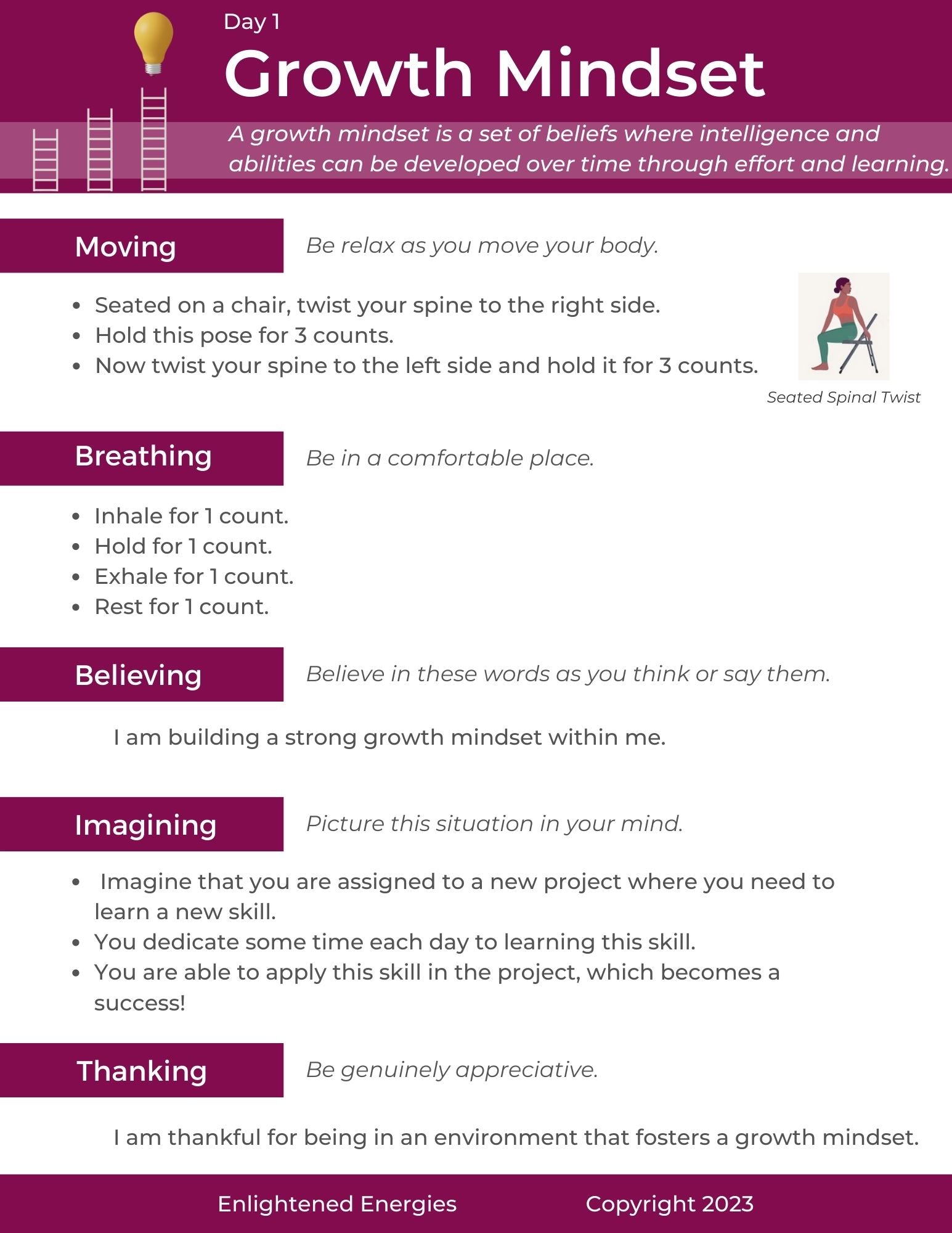 Day 1

Growth Mindset

A growth mindset is a set of beliefs where intelligence and abilities can be developed over time through effort and learning.

Moving

Be relax as you move your body.

• Seated on a chair, twist your spine to the right side.
• Hold this pose for 3 counts.
• Now twist your spine to the left side and hold it for 3 counts.

Seated Spinal Twist

Breathing

Be in a comfortable place.

• Inhale for 1 count.
• Hold for 1 count.
• Exhale for 1 count.
• Rest for 1 count.

Believing

Believe in these words as you think or say them.

I am building a strong growth mindset within me.

Imagining

Picture this situation in your mind.

• Imagine that you are assigned to a new project where you need to learn a new skill.
• You dedicate some time each day to learning this skill.
• You are able to apply this skill in the project, which becomes a success!

Thanking

Be genuinely appreciative.

I am thankful for being in an environment that fosters a growth mindset.

Enlightened Energies Copyright 2023